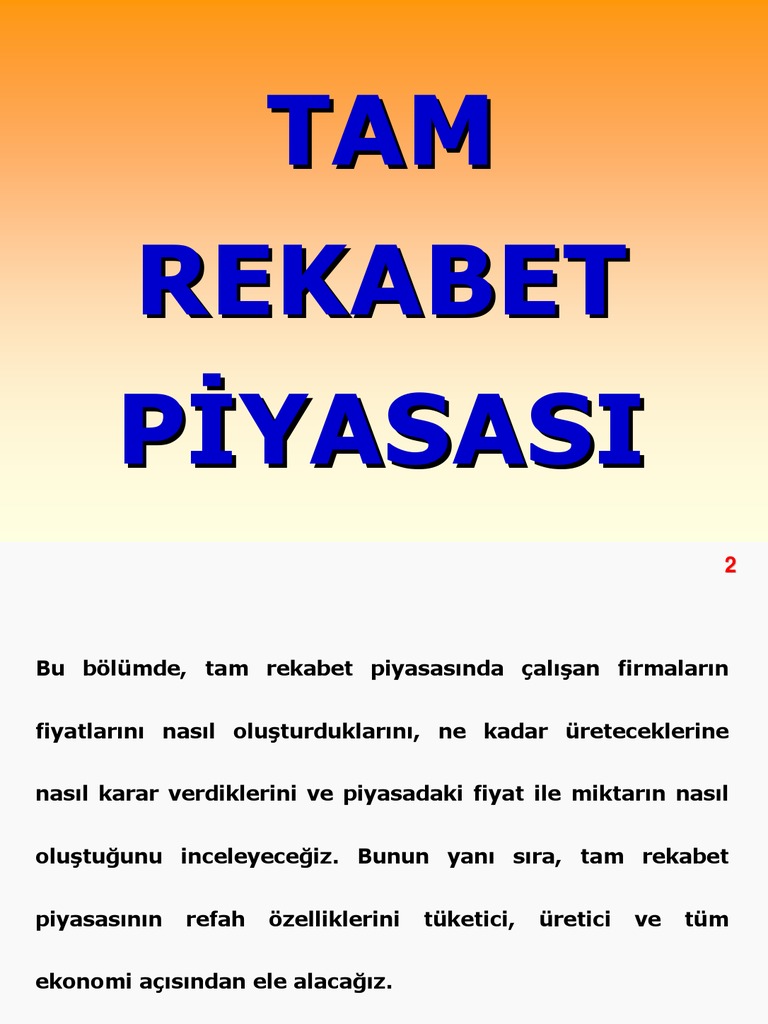 TAM
REKABET
PİYASASI

2

Bu bölümde, tam rekabet piyasasında çalışan firmaların fiyatlarını nasıl oluşturduklarını, ne kadar üreteceklerine nasıl karar verdiklerini ve piyasadaki fiyat ile miktarın nasıl oluştuğunu inceleyeceğiz. Bunun yanı sıra, tam rekabet piyasasının refah özelliklerini tüketici, üretici ve tüm ekonomi açısından ele alacağız.